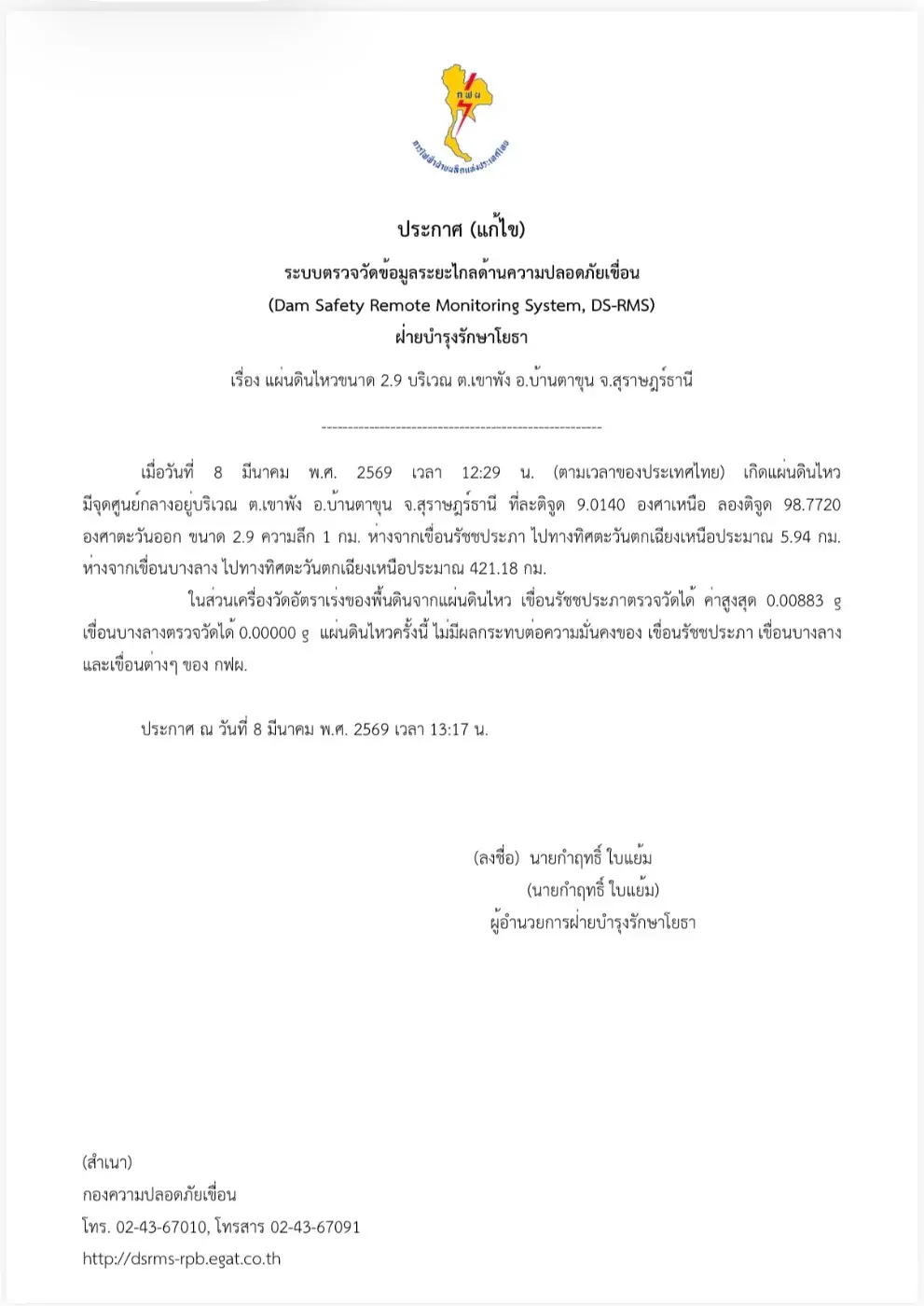 กฟผ
การไฟฟ้าฝ่ายผลิตแห่งประเทศไทย

ประกาศ (แก้ไข)
ระบบตรวจวัดข้อมูลระยะไกลด้านความปลอดภัยเขื่อน
(Dam Safety Remote Monitoring System, DS-RMS)
ฝ่ายบำรุงรักษาโยธา

เรื่อง แผ่นดินไหวขนาด 2.9 บริเวณ ต.เขาพัง อ.บ้านตาขุน จ.สุราษฎร์ธานี

------------------------------------------------------

เมื่อวันที่ 8 มีนาคม พ.ศ. 2569 เวลา 12:29 น. (ตามเวลาของประเทศไทย) เกิดแผ่นดินไหว มีจุดศูนย์กลางอยู่บริเวณ ต.เขาพัง อ.บ้านตาขุน จ.สุราษฎร์ธานี ที่ละติจูด 9.0140 องศาเหนือ ลองติจูด 98.7720 องศาตะวันออก ขนาด 2.9 ความลึก 1 กม. ห่างจากเขื่อนรัชชประภา ไปทางทิศตะวันตกเฉียงเหนือประมาณ 5.94 กม. ห่างจากเขื่อนบางลาง ไปทางทิศตะวันตกเฉียงเหนือประมาณ 421.18 กม.

ในส่วนเครื่องวัดอัตราเร่งของพื้นดินจากแผ่นดินไหว เขื่อนรัชชประภาตรวจวัดได้ ค่าสูงสุด 0.00883 g เขื่อนบางลางตรวจวัดได้ 0.00000 g แผ่นดินไหวครั้งนี้ ไม่มีผลกระทบต่อความมั่นคงของ เขื่อนรัชชประภา เขื่อนบางลาง และเขื่อนต่างๆ ของ กฟผ.

ประกาศ ณ วันที่ 8 มีนาคม พ.ศ. 2569 เวลา 13:17 น.

(ลงชื่อ) นายกำฤทธิ์ ใบแย้ม
(นายกำฤทธิ์ ใบแย้ม)
ผู้อำนวยการฝ่ายบำรุงรักษาโยธา

(สำเนา)
กองความปลอดภัยเขื่อน
โทร. 02-43-67010, โทรสาร 02-43-67091
http://dsrms-rpb.egat.co.th